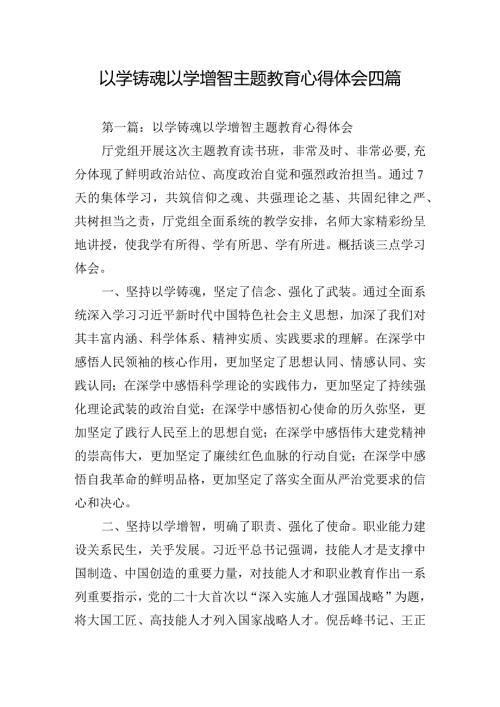 以学铸魂以学增智主题教育心得体会四篇

第一篇：以学铸魂以学增智主题教育心得体会

厅党组开展这次主题教育读书班，非常及时、非常必要，充分体现了鲜明政治站位、高度政治自觉和强烈政治担当。通过7天的集体学习，共筑信仰之魂、共强理论之基、共固纪律之严、共树担当之责，厅党组全面系统的教学安排，名师大家精彩纷呈地讲授，使我学有所得、学有所思、学有所进。概括谈三点学习体会。

一、坚持以学铸魂，坚定了信念、强化了武装。通过全面系统深入学习习近平新时代中国特色社会主义思想，加深了我们对其丰富内涵、科学体系、精神实质、实践要求的理解。在深学中感悟人民领袖的核心作用，更加坚定了思想认同、情感认同、实践认同；在深学中感悟科学理论的实践伟力，更加坚定了持续强化理论武装的政治自觉；在深学中感悟初心使命的历久弥坚，更加坚定了践行人民至上的思想自觉；在深学中感悟伟大建党精神的崇高伟大，更加坚定了赓续红色血脉的行动自觉；在深学中感悟自我革命的鲜明品格，更加坚定了落实全面从严治党要求的信心和决心。

二、坚持以学增智，明确了职责、强化了使命。职业能力建设关系民生，关乎发展。习近平总书记强调，技能人才是支撑中国制造、中国创造的重要力量，对技能人才和职业教育作出一系列重要指示，党的二十大首次以“深入实施人才强国战略”为题，将大国工匠、高技能人才列入国家战略人才。倪岳峰书记、王正